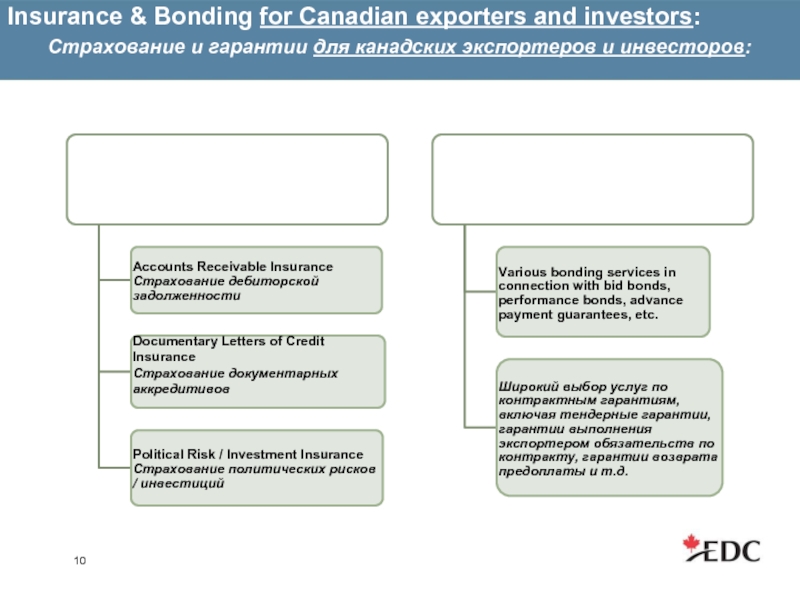 Insurance & Bonding for Canadian exporters and investors:

Страхование и гарантии для канадских экспортеров и инвесторов:

Accounts Receivable Insurance
Страхование дебиторской задолженности

Documentary Letters of Credit Insurance
Страхование документарных аккредитивов

Political Risk / Investment Insurance
Страхование политических рисков / инвестиций

Various bonding services in connection with bid bonds, performance bonds, advance payment guarantees, etc.

Широкий выбор услуг по контрактным гарантиям, включая тендерные гарантии, гарантии выполнения экспортером обязательств по контракту, гарантии возврата предоплаты и т.д.

10

EDC